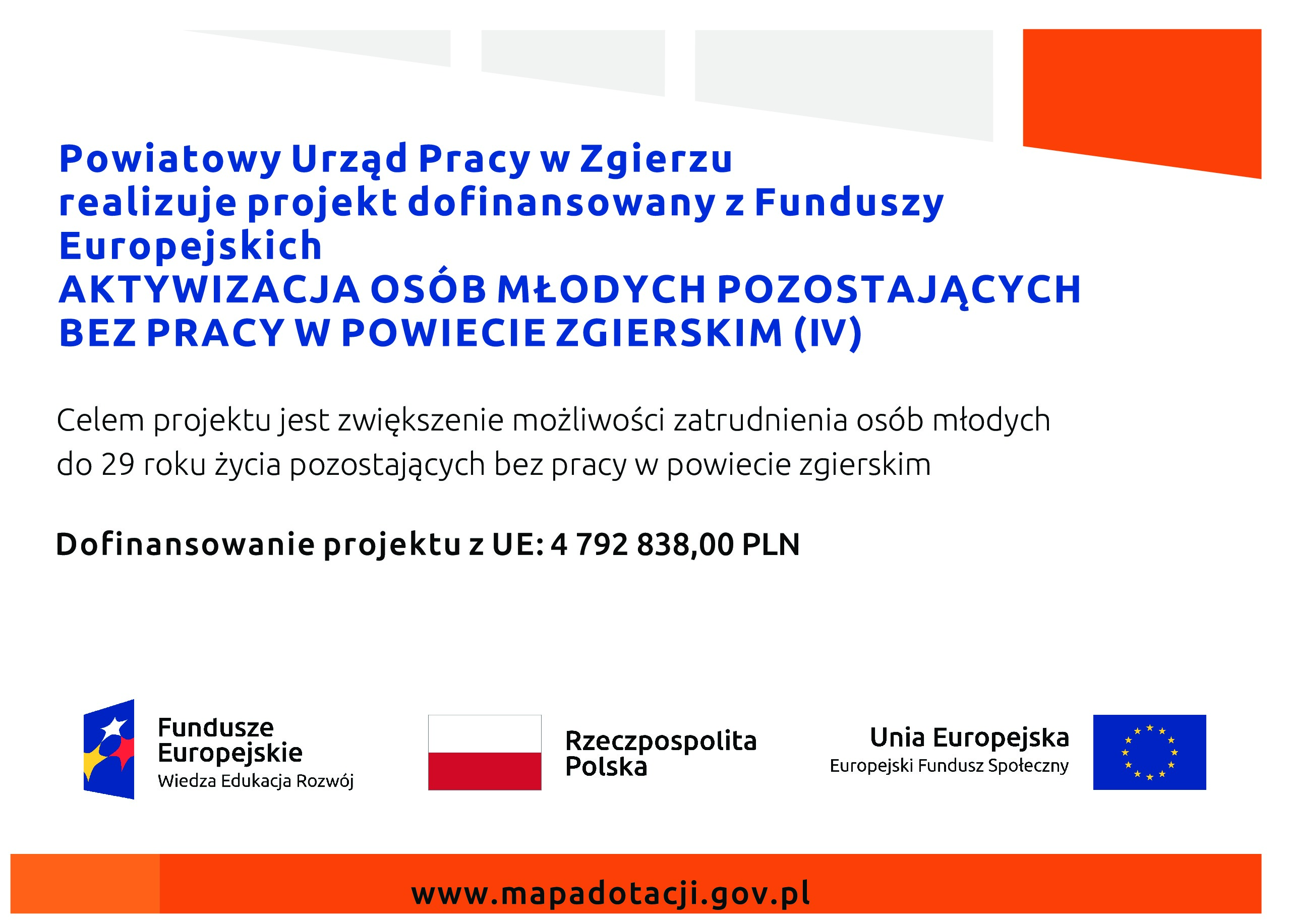 Powiatowy Urząd Pracy w Zgierzu
realizuje projekt dofinansowany z Funduszy Europejskich
AKTYWIZACJA OSÓB MŁODYCH POZOSTAJĄCYCH BEZ PRACY W POWIECIE ZGIERSKIM (IV)

Celem projektu jest zwiększenie możliwości zatrudnienia osób młodych do 29 roku życia pozostających bez pracy w powiecie zgierskim

Dofinansowanie projektu z UE: 4 792 838,00 PLN

Fundusze Europejskie
Wiedza Edukacja Rozwój

Rzeczpospolita Polska

Unia Europejska
Europejski Fundusz Społeczny

www.mapadotacji.gov.pl